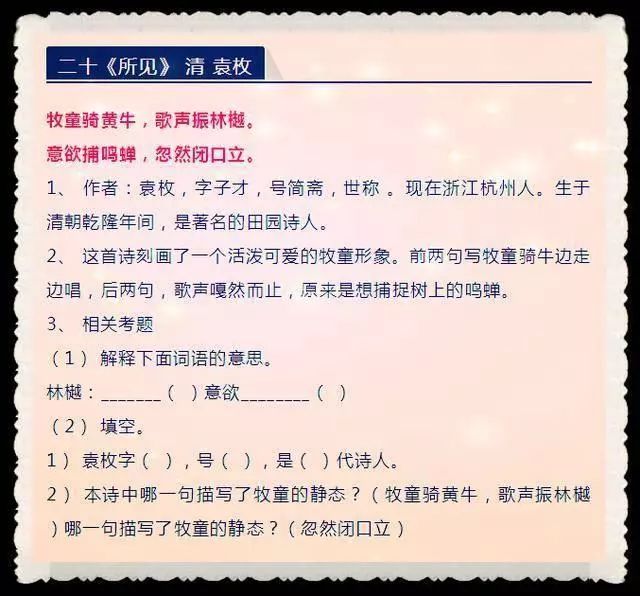 二十《所见》 清 袁枚

牧童骑黄牛，歌声振林樾。

意欲捕鸣蝉，忽然闭口立。

1、 作者：袁枚，字子才，号简斋，世称 。现在浙江杭州人。生于清朝乾隆年间，是著名的田园诗人。

2、 这首诗刻画了一个活泼可爱的牧童形象。前两句写牧童骑牛边走边唱，后两句，歌声嘎然而止，原来是想捕捉树上的鸣蝉。

3、 相关考题

（1） 解释下面词语的意思。

林樾：_______（ ）意欲________（ ）

（2） 填空。

1） 袁枚字（ ），号（ ），是（ ）代诗人。

2） 本诗中哪一句描写了牧童的静态？（牧童骑黄牛，歌声振林樾）哪一句描写了牧童的静态？（忽然闭口立）